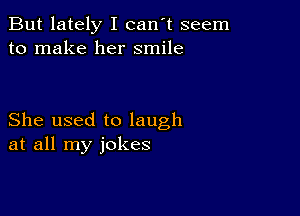 But lately I can´t seem to make her smile

She used to laugh at all my jokes